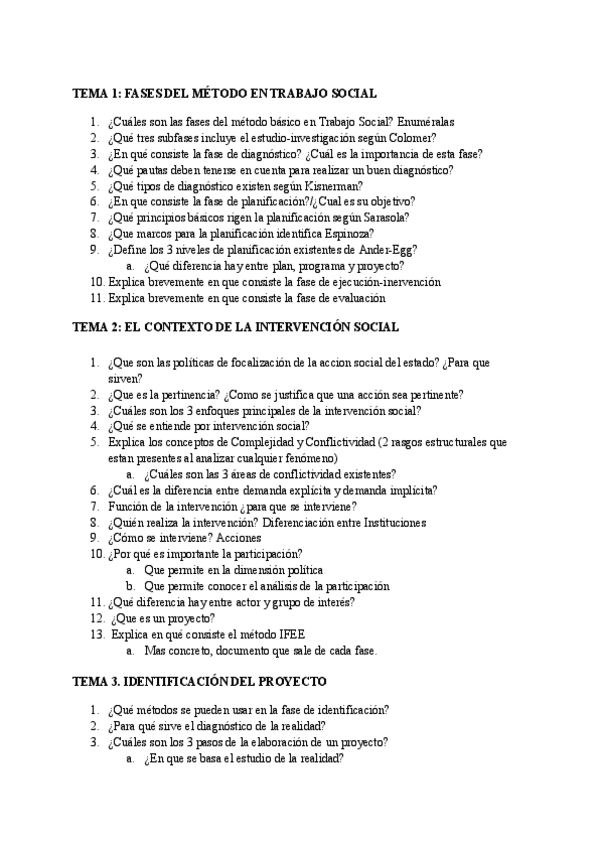 TEMA 1: FASES DEL MÉTODO EN TRABAJO SOCIAL

1. ¿Cuáles son las fases del método básico en Trabajo Social? Enuméralas
2. ¿Qué tres subfases incluye el estudio-investigación según Colomer?
3. ¿En qué consiste la fase de diagnóstico? ¿Cuál es la importancia de esta fase?
4. ¿Qué pautas deben tenerse en cuenta para realizar un buen diagnóstico?
5. ¿Qué tipos de diagnóstico existen según Kisnerman?
6. ¿En que consiste la fase de planificación?/¿Cual es su objetivo?
7. ¿Qué principios básicos rigen la planificación según Sarasola?
8. ¿Que marcos para la planificación identifica Espinoza?
9. ¿Define los 3 niveles de planificación existentes de Ander-Egg?
   a. ¿Qué diferencia hay entre plan, programa y proyecto?
10. Explica brevemente en que consiste la fase de ejecución-inervención
11. Explica brevemente en que consiste la fase de evaluación

TEMA 2: EL CONTEXTO DE LA INTERVENCIÓN SOCIAL

1. ¿Que son las políticas de focalización de la accion social del estado? ¿Para que sirven?
2. ¿Que es la pertinencia? ¿Como se justifica que una acción sea pertinente?
3. ¿Cuáles son los 3 enfoques principales de la intervención social?
4. ¿Qué se entiende por intervención social?
5. Explica los conceptos de Complejidad y Conflictividad (2 rasgos estructurales que estan presentes al analizar cualquier fenómeno)
   a. ¿Cuáles son las 3 áreas de conflictividad existentes?
6. ¿Cuál es la diferencia entre demanda explícita y demanda implícita?
7. Función de la intervención ¿para que se interviene?
8. ¿Quién realiza la intervención? Diferenciación entre Instituciones
9. ¿Cómo se interviene? Acciones
10. ¿Por qué es importante la participación?
   a. Que permite en la dimensión política
   b. Que permite conocer el análisis de la participación
11. ¿Qué diferencia hay entre actor y grupo de interés?
12. ¿Que es un proyecto?
13. Explica en qué consiste el método IFEE
   a. Mas concreto, documento que sale de cada fase.

TEMA 3. IDENTIFICACIÓN DEL PROYECTO

1. ¿Qué métodos se pueden usar en la fase de identificación?
2. ¿Para qué sirve el diagnóstico de la realidad?
3. ¿Cuáles son los 3 pasos de la elaboración de un proyecto?
   a. ¿En que se basa el estudio de la realidad?